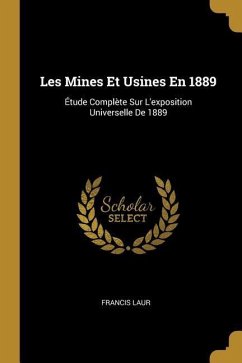 Les Mines Et Usines En 1889

Étude Complète Sur L'exposition Universelle De 1889

Scholar
SELECT

FRANCIS LAUR